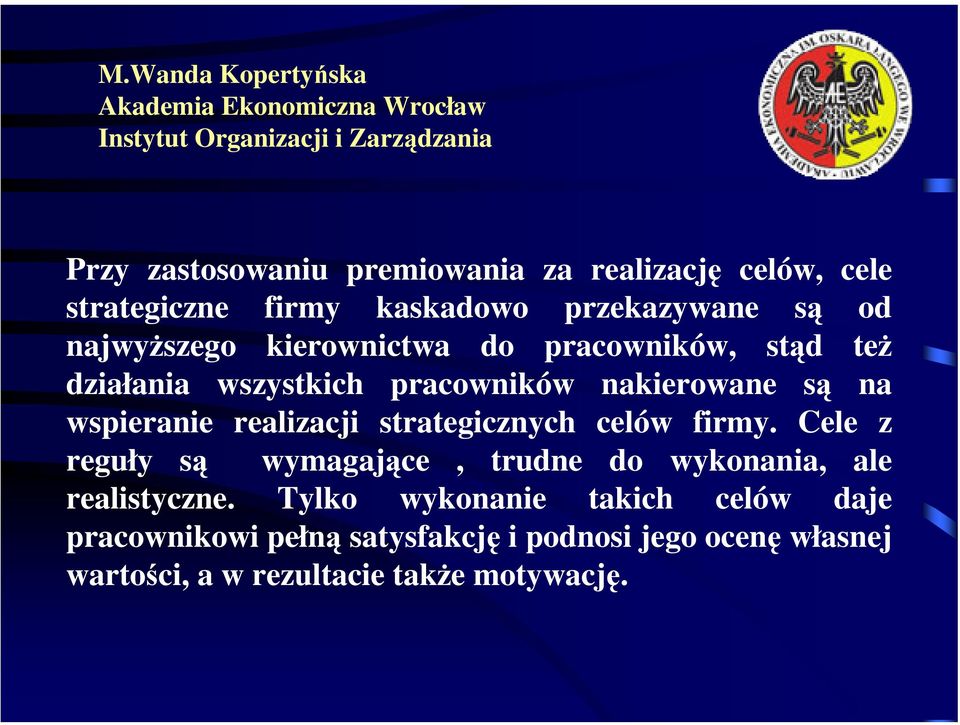 M.Wanda Kopertyńska
Akademia Ekonomiczna Wrocław
Instytut Organizacji i Zarządzania

AKADEMIA EKONOMICZNA IM. OSKARA LANGEGO WE WROCŁAWIU

AE

Przy zastosowaniu premiowania za realizację celów, cele strategiczne firmy kaskadowo przekazywane są od najwyższego kierownictwa do pracowników, stąd też działania wszystkich pracowników nakierowane są na wspieranie realizacji strategicznych celów firmy. Cele z reguły są wymagające , trudne do wykonania, ale realistyczne. Tylko wykonanie takich celów daje pracownikowi pełną satysfakcję i podnosi jego ocenę własnej wartości, a w rezultacie także motywację.